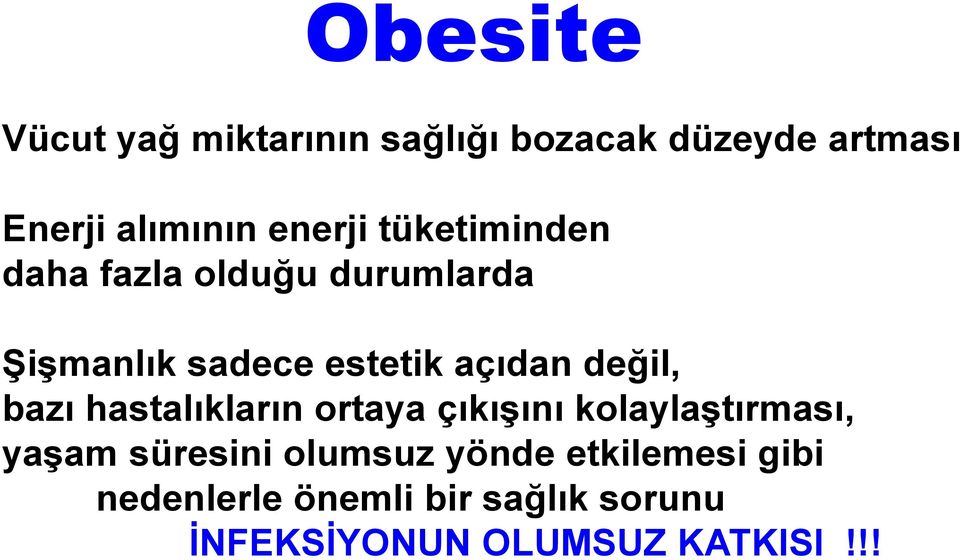 Obesite

Vücut yağ miktarının sağlığı bozacak düzeyde artması

Enerji alımının enerji tüketiminden daha fazla olduğu durumlarda

Şişmanlık sadece estetik açıdan değil, bazı hastalıkların ortaya çıkışını kolaylaştırması, yaşam süresini olumsuz yönde etkilemesi gibi nedenlerle önemli bir sağlık sorunu

İNFEKSİYONUN OLUMSUZ KATKISI !!!